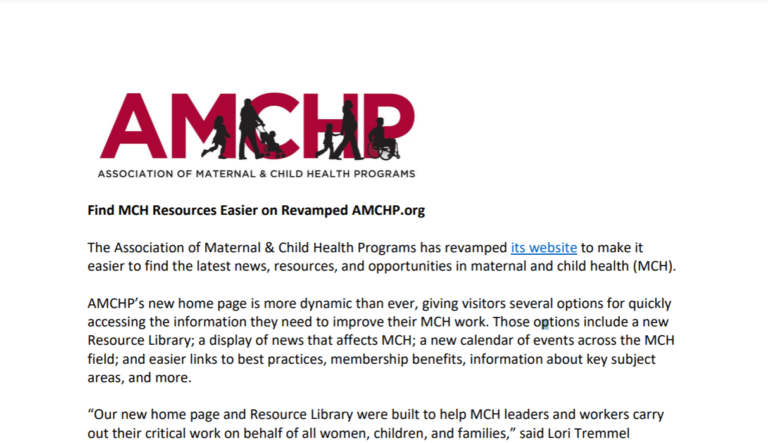 AMCHP
ASSOCIATION OF MATERNAL & CHILD HEALTH PROGRAMS

Find MCH Resources Easier on Revamped AMCHP.org

The Association of Maternal & Child Health Programs has revamped its website to make it easier to find the latest news, resources, and opportunities in maternal and child health (MCH).

AMCHP's new home page is more dynamic than ever, giving visitors several options for quickly accessing the information they need to improve their MCH work. Those options include a new Resource Library; a display of news that affects MCH; a new calendar of events across the MCH field; and easier links to best practices, membership benefits, information about key subject areas, and more.

"Our new home page and Resource Library were built to help MCH leaders and workers carry out their critical work on behalf of all women, children, and families," said Lori Tremmel